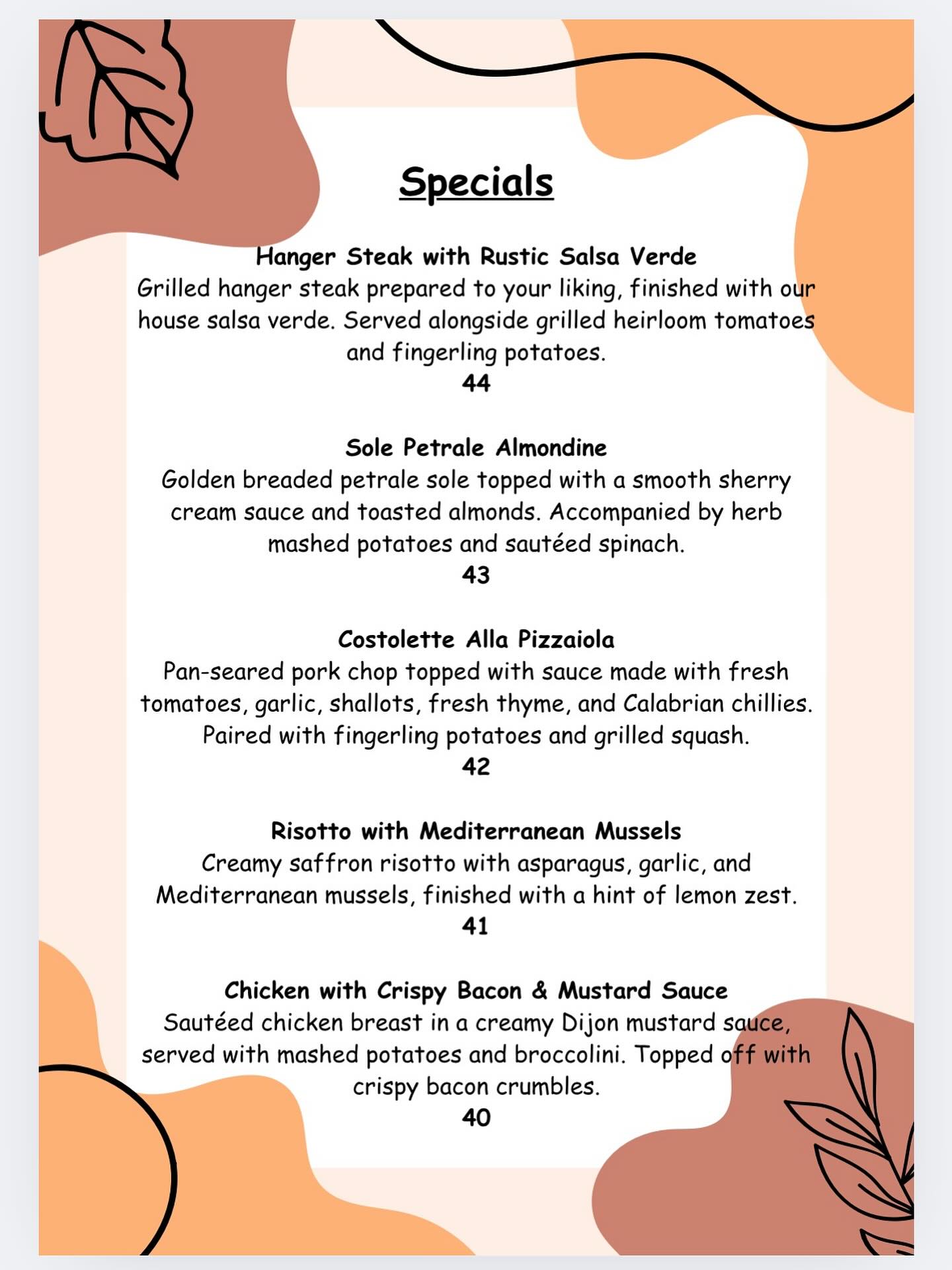 Specials

Hanger Steak with Rustic Salsa Verde
Grilled hanger steak prepared to your liking, finished with our house salsa verde. Served alongside grilled heirloom tomatoes and fingerling potatoes.
44

Sole Petrale Almondine
Golden breaded petrale sole topped with a smooth sherry cream sauce and toasted almonds. Accompanied by herb mashed potatoes and sautéed spinach.
43

Costolette Alla Pizzaiola
Pan-seared pork chop topped with sauce made with fresh tomatoes, garlic, shallots, fresh thyme, and Calabrian chillies. Paired with fingerling potatoes and grilled squash.
42

Risotto with Mediterranean Mussels
Creamy saffron risotto with asparagus, garlic, and Mediterranean mussels, finished with a hint of lemon zest.
41

Chicken with Crispy Bacon & Mustard Sauce
Sautéed chicken breast in a creamy Dijon mustard sauce, served with mashed potatoes and broccolini. Topped off with crispy bacon crumbles.
40